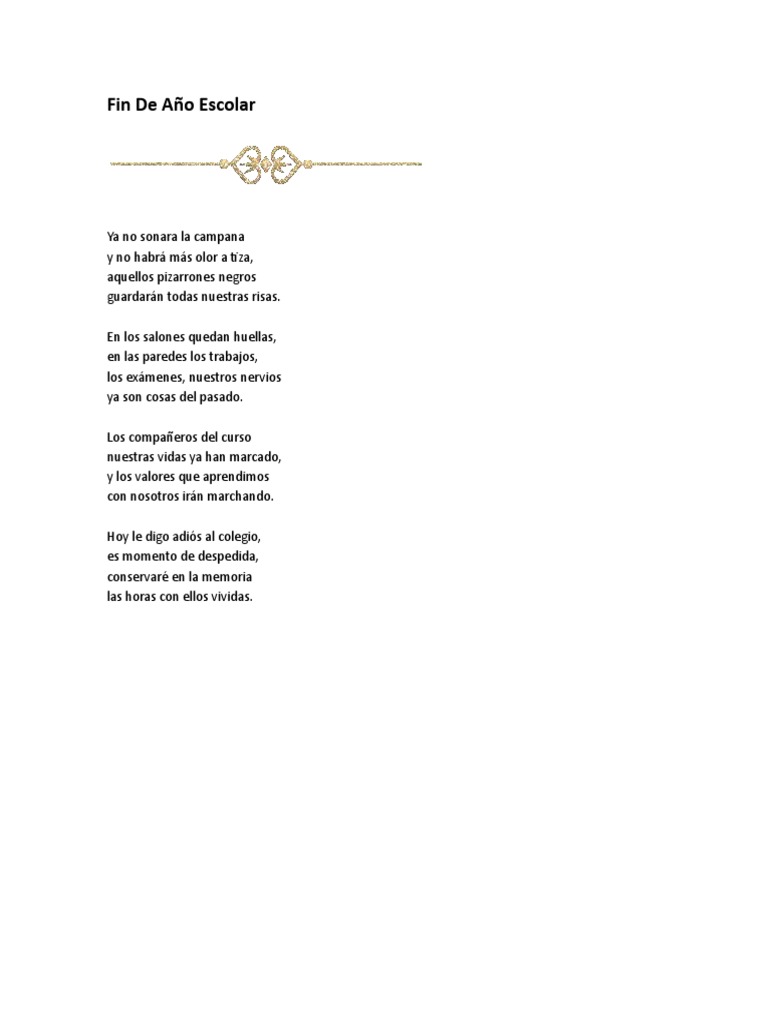 Fin De Año Escolar

Ya no sonara la campana
y no habrá más olor a tiza,
aquellos pizarrones negros
guardarán todas nuestras risas.

En los salones quedan huellas,
en las paredes los trabajos,
los exámenes, nuestros nervios
ya son cosas del pasado.

Los compañeros del curso
nuestras vidas ya han marcado,
y los valores que aprendimos
con nosotros irán marchando.

Hoy le digo adiós al colegio,
es momento de despedida,
conservaré en la memoria
las horas con ellos vividas.